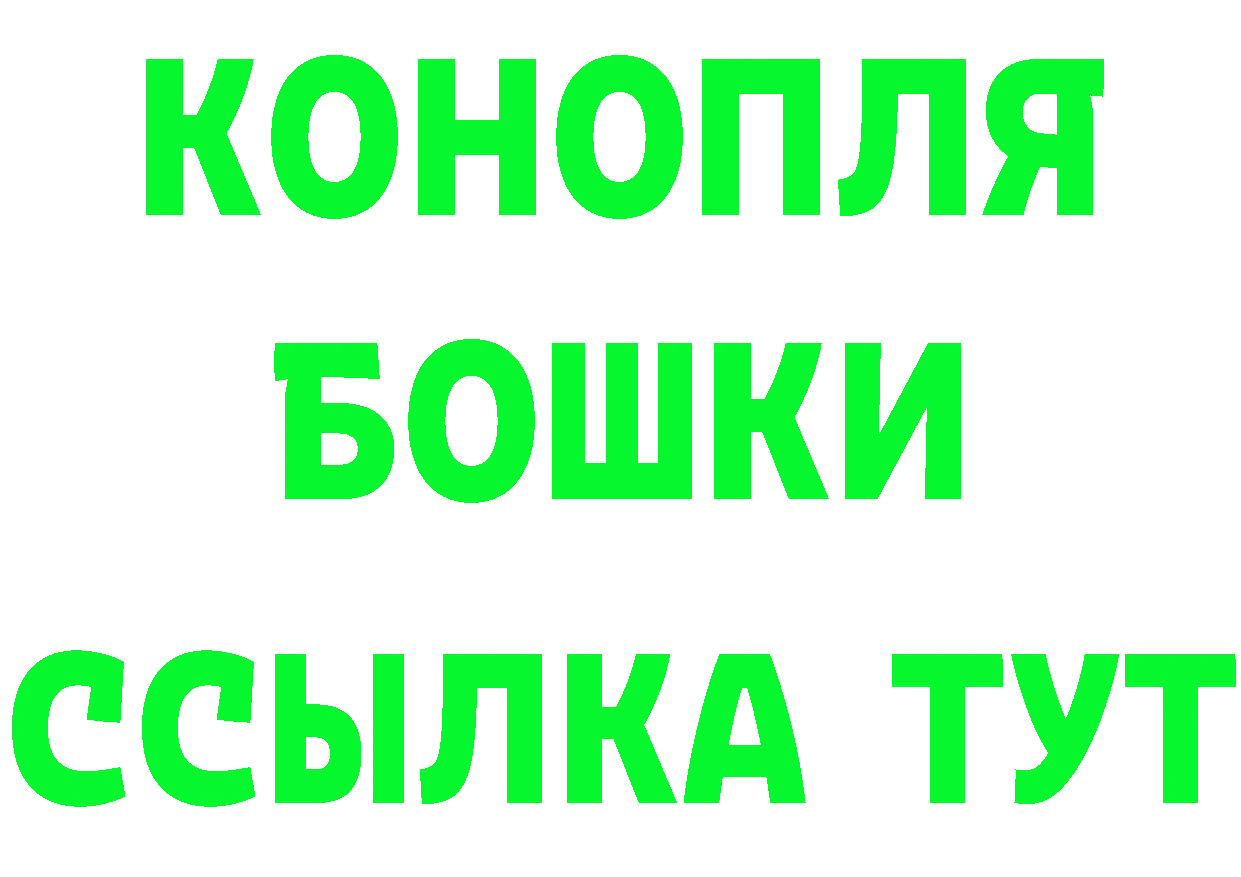 КОНОПЛЯ
БОШКИ
ССЫЛКА ТУТ